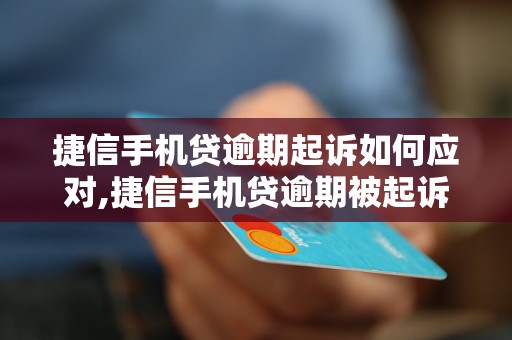 捷信手机贷逾期起诉如何应对,捷信手机贷逾期被起诉